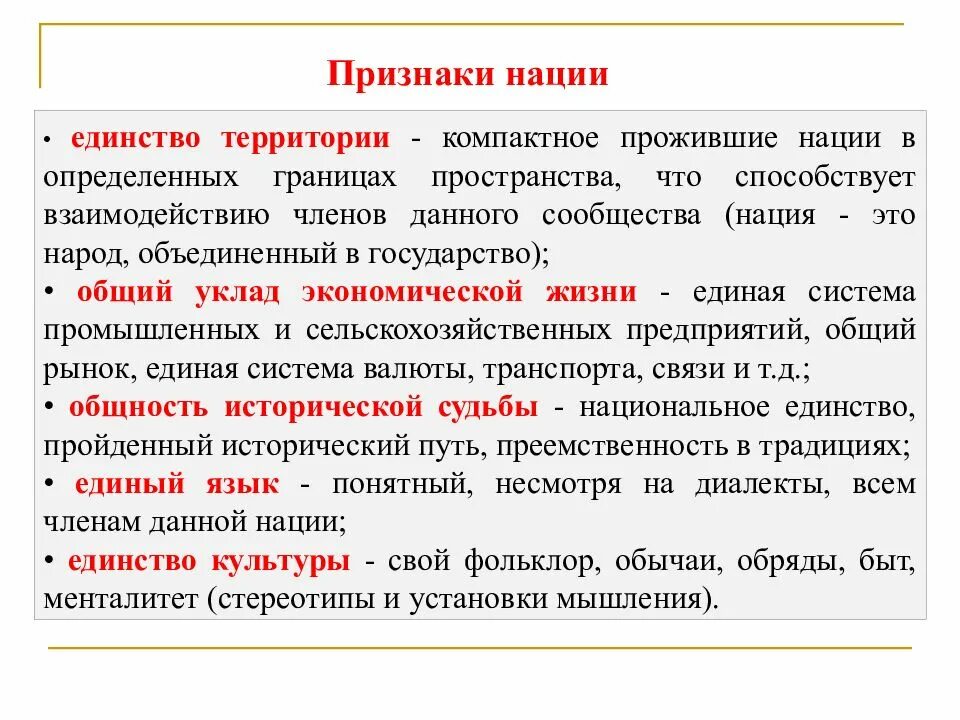 Признаки нации

• единство территории - компактное прожившие нации в определенных границах пространства, что способствует взаимодействию членов данного сообщества (нация - это народ, объединенный в государство);
• общий уклад экономической жизни - единая система промышленных и сельскохозяйственных предприятий, общий рынок, единая система валюты, транспорта, связи и т.д.;
• общность исторической судьбы - национальное единство, пройденный исторический путь, преемственность в традициях;
• единый язык - понятный, несмотря на диалекты, всем членам данной нации;
• единство культуры - свой фольклор, обычаи, обряды, быт, менталитет (стереотипы и установки мышления).